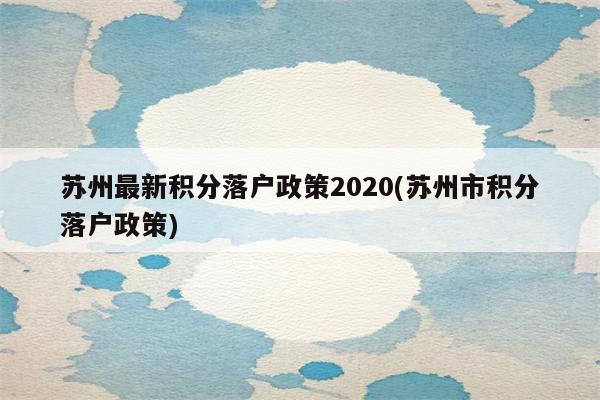 苏州最新积分落户政策2020(苏州市积分落户政策)